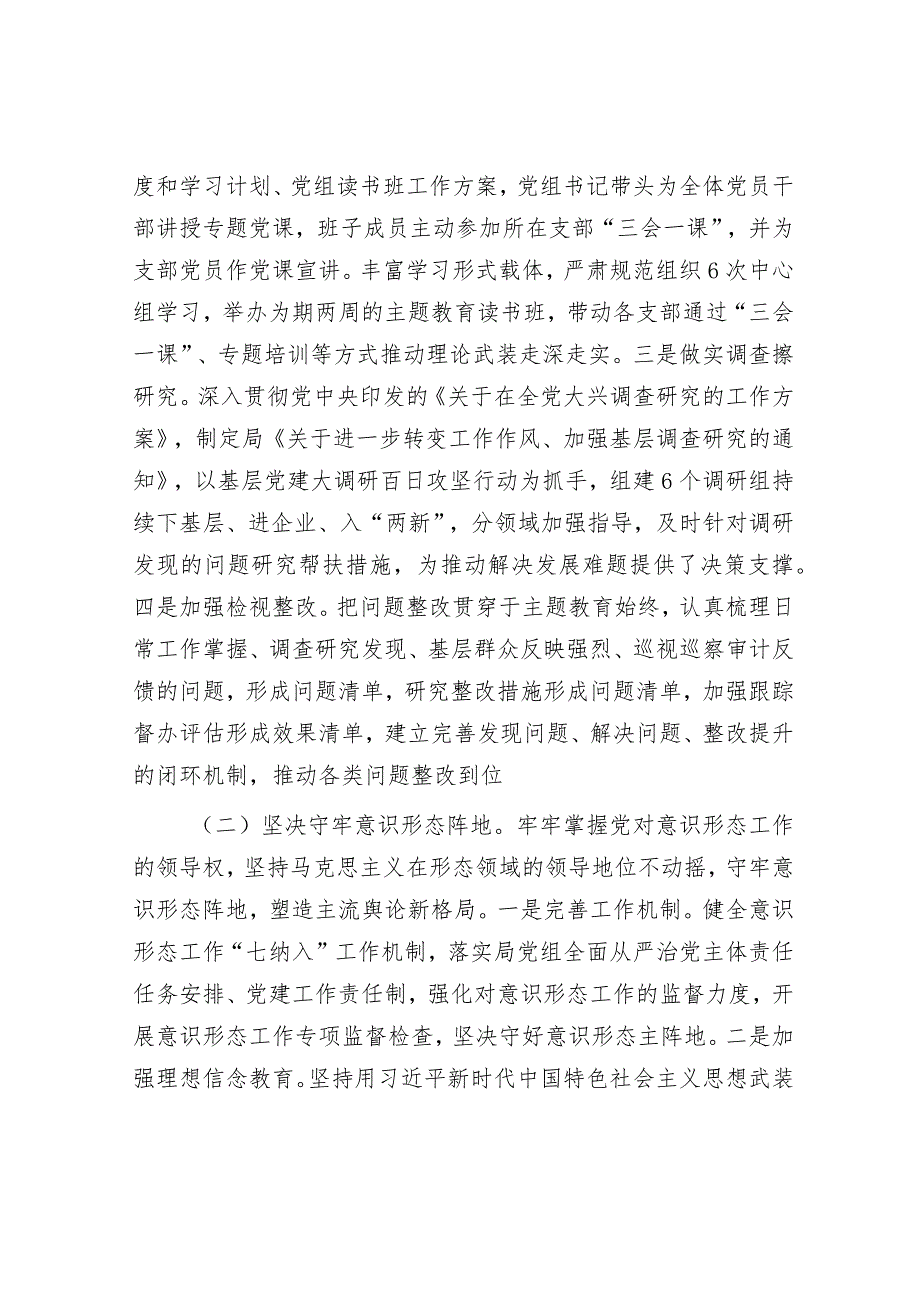 度和学习计划、党组读书班工作方案，党组书记带头为全体党员干部讲授专题党课，班子成员主动参加所在支部“三会一课”，并为支部党员作党课宣讲。丰富学习形式载体，严肃规范组织6次中心组学习，举办为期两周的主题教育读书班，带动各支部通过“三会一课”、专题培训等方式推动理论武装走深走实。三是做实调查擦研究。深入贯彻党中央印发的《关于在全党大兴调查研究的工作方案》，制定局《关于进一步转变工作作风、加强基层调查研究的通知》，以基层党建大调研百日攻坚行动为抓手，组建6个调研组持续下基层、进企业、入“两新”，分领域加强指导，及时针对调研发现的问题研究帮扶措施，为推动解决发展难题提供了决策支撑。四是加强检视整改。把问题整改贯穿于主题教育始终，认真梳理日常工作掌握、调查研究发现、基层群众反映强烈、巡视巡察审计反馈的问题，形成问题清单，研究整改措施形成问题清单，加强跟踪督办评估形成效果清单，建立完善发现问题、解决问题、整改提升的闭环机制，推动各类问题整改到位

（二）坚决守牢意识形态阵地。牢牢掌握党对意识形态工作的领导权，坚持马克思主义在形态领域的领导地位不动摇，守牢意识形态阵地，塑造主流舆论新格局。一是完善工作机制。健全意识形态工作“七纳入”工作机制，落实局党组全面从严治党主体责任任务安排、党建工作责任制，强化对意识形态工作的监督力度，开展意识形态工作专项监督检查，坚决守好意识形态主阵地。二是加强理想信念教育。坚持用习近平新时代中国特色社会主义思想武装